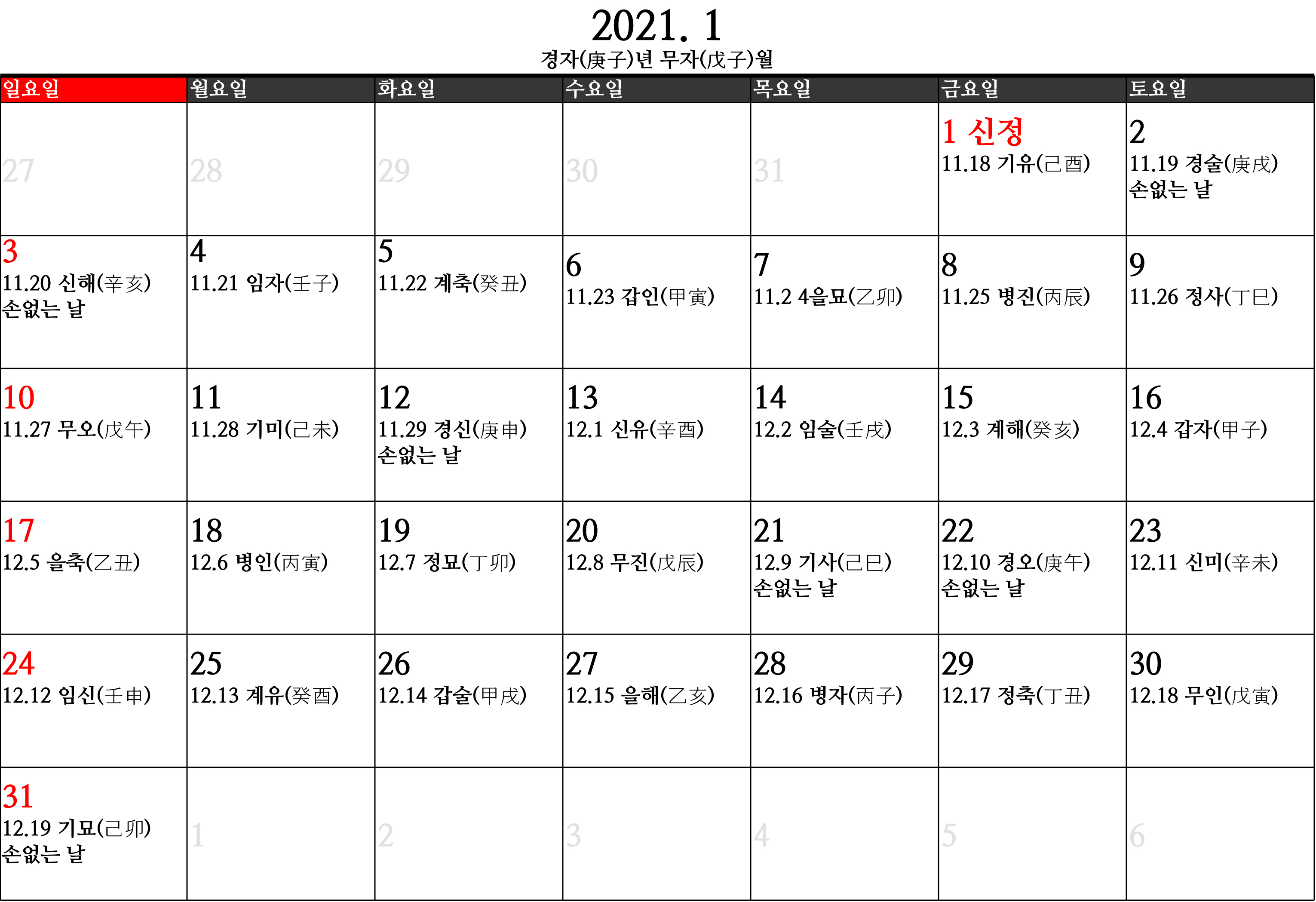 2021. 1
경자(庚子)년 무자(戊子)월

| 일요일 | 월요일 | 화요일 | 수요일 | 목요일 | 금요일 | 토요일 |
|---|---|---|---|---|---|---|
| 27 | 28 | 29 | 30 | 31 | 1 신정 11.18 기유(己酉) | 2 11.19 경술(庚戌) 손없는 날 |
| 3 11.20 신해(辛亥) 손없는 날 | 4 11.21 임자(壬子) | 5 11.22 계축(癸丑) | 6 11.23 갑인(甲寅) | 7 11.2 4을묘(乙卯) | 8 11.25 병진(丙辰) | 9 11.26 정사(丁巳) |
| 10 11.27 무오(戊午) | 11 11.28 기미(己未) | 12 11.29 경신(庚申) 손없는 날 | 13 12.1 신유(辛酉) | 14 12.2 임술(壬戌) | 15 12.3 계해(癸亥) | 16 12.4 갑자(甲子) |
| 17 12.5 을축(乙丑) | 18 12.6 병인(丙寅) | 19 12.7 정묘(丁卯) | 20 12.8 무진(戊辰) | 21 12.9 기사(己巳) 손없는 날 | 22 12.10 경오(庚午) 손없는 날 | 23 12.11 신미(辛未) |
| 24 12.12 임신(壬申) | 25 12.13 계유(癸酉) | 26 12.14 갑술(甲戌) | 27 12.15 을해(乙亥) | 28 12.16 병자(丙子) | 29 12.17 정축(丁丑) | 30 12.18 무인(戊寅) |
| 31 12.19 기묘(己卯) 손없는 날 | 1 | 2 | 3 | 4 | 5 | 6 |